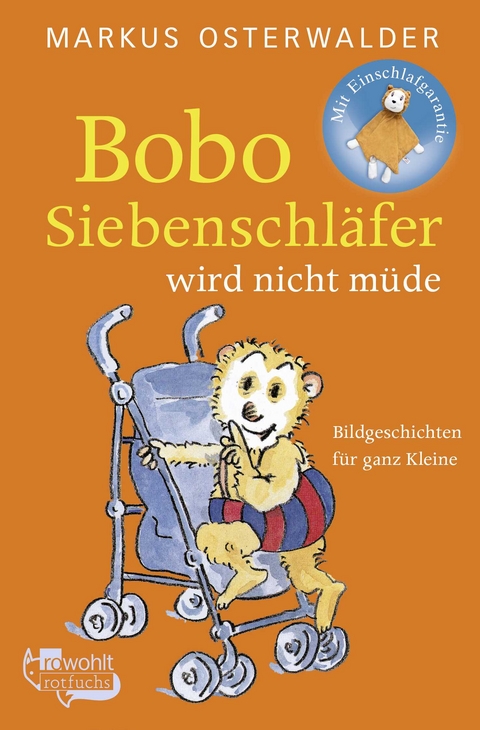 MARKUS OSTERWALDER

Mit Einschlafgarantie

Bobo Siebenschläfer wird nicht müde

Bildgeschichten für ganz Kleine

rowohlt rotfuchs